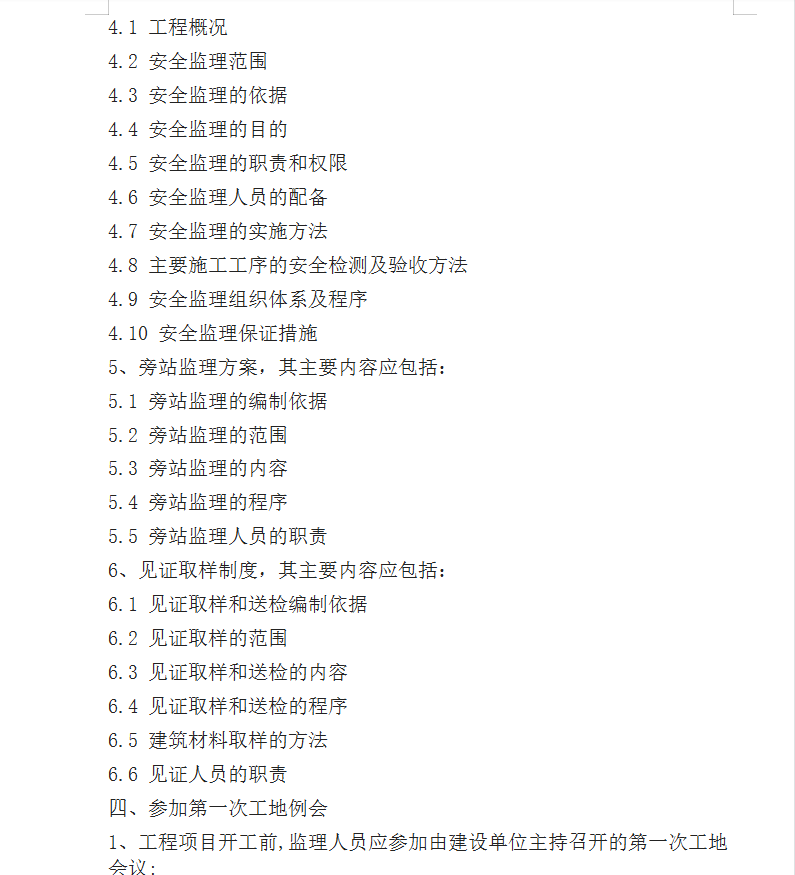 4.1 工程概况
4.2 安全监理范围
4.3 安全监理的依据
4.4 安全监理的目的
4.5 安全监理的职责和权限
4.6 安全监理人员的配备
4.7 安全监理的实施方法
4.8 主要施工工序的安全检测及验收方法
4.9 安全监理组织体系及程序
4.10 安全监理保证措施
5、旁站监理方案，其主要内容应包括：
5.1 旁站监理的编制依据
5.2 旁站监理的范围
5.3 旁站监理的内容
5.4 旁站监理的程序
5.5 旁站监理人员的职责
6、见证取样制度，其主要内容应包括：
6.1 见证取样和送检编制依据
6.2 见证取样的范围
6.3 见证取样和送检的内容
6.4 见证取样和送检的程序
6.5 建筑材料取样的方法
6.6 见证人员的职责
四、参加第一次工地例会
1、工程项目开工前,监理人员应参加由建设单位主持召开的第一次工地会议：